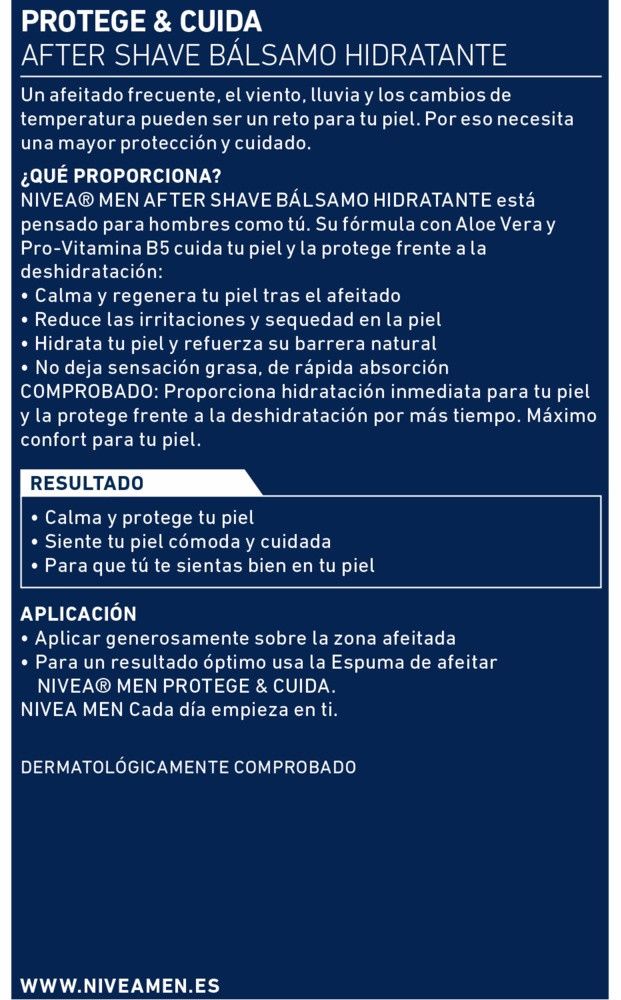 PROTEGE & CUIDA
AFTER SHAVE BÁLSAMO HIDRATANTE

Un afeitado frecuente, el viento, lluvia y los cambios de temperatura pueden ser un reto para tu piel. Por eso necesita una mayor protección y cuidado.

¿QUÉ PROPORCIONA?
NIVEA® MEN AFTER SHAVE BÁLSAMO HIDRATANTE está pensado para hombres como tú. Su fórmula con Aloe Vera y Pro-Vitamina B5 cuida tu piel y la protege frente a la deshidratación:
• Calma y regenera tu piel tras el afeitado
• Reduce las irritaciones y sequedad en la piel
• Hidrata tu piel y refuerza su barrera natural
• No deja sensación grasa, de rápida absorción
COMPROBADO: Proporciona hidratación inmediata para tu piel y la protege frente a la deshidratación por más tiempo. Máximo confort para tu piel.

RESULTADO
• Calma y protege tu piel
• Siente tu piel cómoda y cuidada
• Para que tú te sientas bien en tu piel

APLICACIÓN
• Aplicar generosamente sobre la zona afeitada
• Para un resultado óptimo usa la Espuma de afeitar NIVEA® MEN PROTEGE & CUIDA.
NIVEA MEN Cada día empieza en ti.

DERMATOLÓGICAMENTE COMPROBADO

WWW.NIVEAMEN.ES